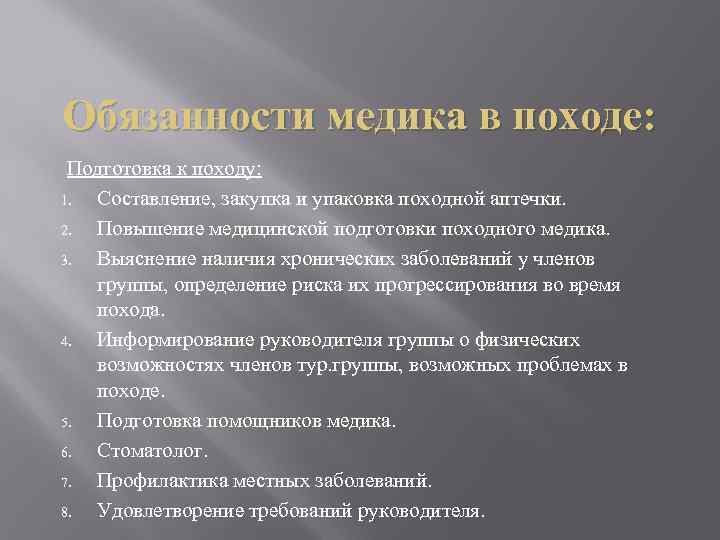 Обязанности медика в походе:

Подготовка к походу:

1. Составление, закупка и упаковка походной аптечки.
2. Повышение медицинской подготовки походного медика.
3. Выяснение наличия хронических заболеваний у членов группы, определение риска их прогрессирования во время похода.
4. Информирование руководителя группы о физических возможностях членов тур.группы, возможных проблемах в походе.
5. Подготовка помощников медика.
6. Стоматолог.
7. Профилактика местных заболеваний.
8. Удовлетворение требований руководителя.